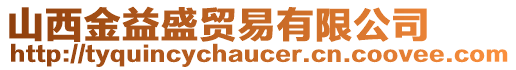 山西金益盛贸易有限公司
http://tyquincychaucer.cn.coovee.com